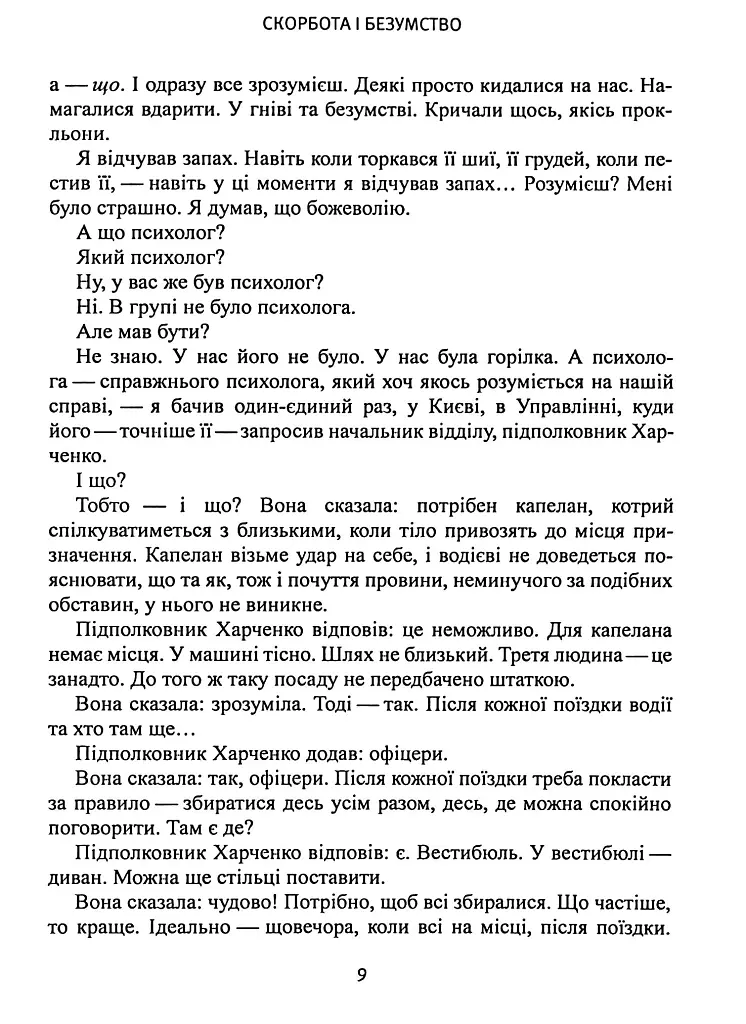 СКОРБОТА І БЕЗУМСТВО

а — що. І одразу все зрозумієш. Деякі просто кидалися на нас. Намагалися вдарити. У гніві та безумстві. Кричали щось, якісь прокльони.

Я відчував запах. Навіть коли торкався її шиї, її грудей, коли пестив її, — навіть у ці моменти я відчував запах… Розумієш? Мені було страшно. Я думав, що божеволію.

А що психолог?

Який психолог?

Ну, у вас же був психолог?

Ні. В групі не було психолога.

Але мав бути?

Не знаю. У нас його не було. У нас була горілка. А психолога — справжнього психолога, який хоч якось розуміється на нашій справі, — я бачив один-єдиний раз, у Києві, в Управлінні, куди його — точніше її — запросив начальник відділу, підполковник Харченко.

І що?

Тобто — і що? Вона сказала: потрібен капелан, котрий спілкуватиметься з близькими, коли тіло привозять до місця призначення. Капелан візьме удар на себе, і водієві не доведеться пояснювати, що та як, тож і почуття провини, неминучого за подібних обставин, у нього не виникне.

Підполковник Харченко відповів: це неможливо. Для капелана немає місця. У машині тісно. Шлях не близький. Третя людина — це занадто. До того ж таку посаду не передбачено штаткою.

Вона сказала: зрозуміла. Тоді — так. Після кожної поїздки водії та хто там ще…

Підполковник Харченко додав: офіцери.

Вона сказала: так, офіцери. Після кожної поїздки треба покласти за правило — збиратися десь усім разом, десь, де можна спокійно поговорити. Там є де?

Підполковник Харченко відповів: є. Вестибюль. У вестибюлі — диван. Можна ще стільці поставити.

Вона сказала: чудово! Потрібно, щоб всі збиралися. Що частіше, то краще. Ідеально — щовечора, коли всі на місці, після поїздки.

9